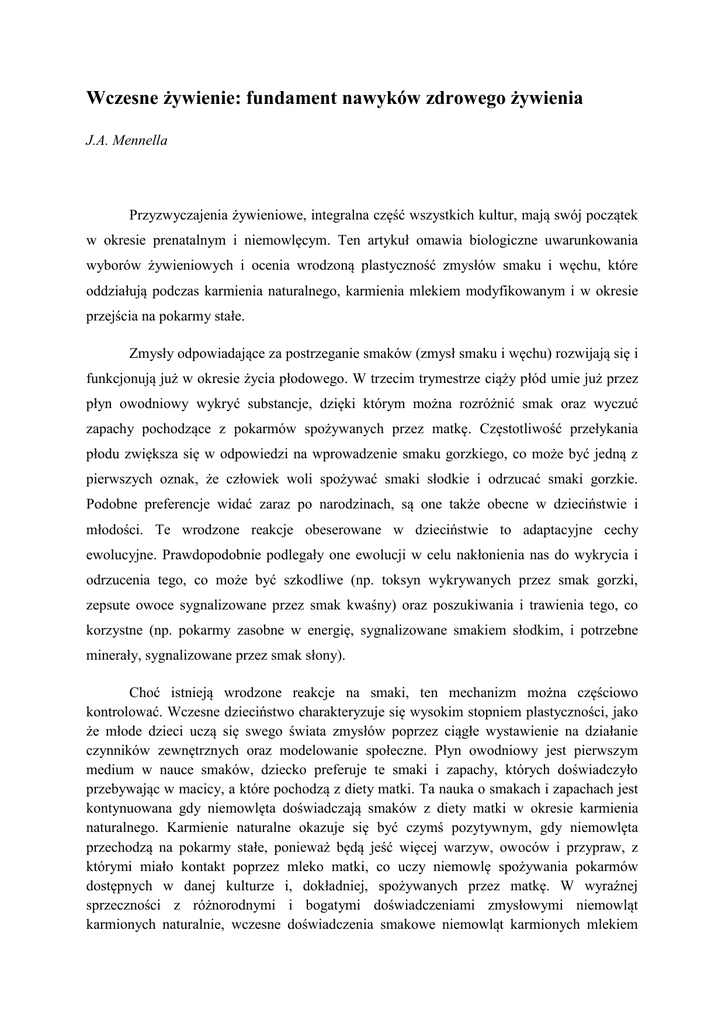 Wczesne żywienie: fundament nawyków zdrowego żywienia

J.A. Mennella

Przyzwyczajenia żywieniowe, integralna część wszystkich kultur, mają swój początek w okresie prenatalnym i niemowlęcym. Ten artykuł omawia biologiczne uwarunkowania wyborów żywieniowych i ocenia wrodzoną plastyczność zmysłów smaku i węchu, które oddziałują podczas karmienia naturalnego, karmienia mlekiem modyfikowanym i w okresie przejścia na pokarmy stałe.

Zmysły odpowiadające za postrzeganie smaków (zmysł smaku i węchu) rozwijają się i funkcjonują już w okresie życia płodowego. W trzecim trymestrze ciąży płód umie już przez płyn owodniowy wykryć substancje, dzięki którym można rozróżnić smak oraz wyczuć zapachy pochodzące z pokarmów spożywanych przez matkę. Częstotliwość przełykania płodu zwiększa się w odpowiedzi na wprowadzenie smaku gorzkiego, co może być jedną z pierwszych oznak, że człowiek woli spożywać smaki słodkie i odrzucać smaki gorzkie. Podobne preferencje widać zaraz po narodzinach, są one także obecne w dzieciństwie i młodości. Te wrodzone reakcje obeserowane w dzieciństwie to adaptacyjne cechy ewolucyjne. Prawdopodobnie podlegały one ewolucji w celu nakłonienia nas do wykrycia i odrzucenia tego, co może być szkodliwe (np. toksyn wykrywanych przez smak gorzki, zepsute owoce sygnalizowane przez smak kwaśny) oraz poszukiwania i trawienia tego, co korzystne (np. pokarmy zasobne w energię, sygnalizowane smakiem słodkim, i potrzebne minerały, sygnalizowane przez smak słony).

Choć istnieją wrodzone reakcje na smaki, ten mechanizm można częściowo kontrolować. Wczesne dzieciństwo charakteryzuje się wysokim stopniem plastyczności, jako że młode dzieci uczą się swego świata zmysłów poprzez ciągłe wystawienie na działanie czynników zewnętrznych oraz modelowanie społeczne. Płyn owodniowy jest pierwszym medium w nauce smaków, dziecko preferuje te smaki i zapachy, których doświadczyło przebywając w macicy, a które pochodzą z diety matki. Ta nauka o smakach i zapachach jest kontynuowana gdy niemowlęta doświadczają smaków z diety matki w okresie karmienia naturalnego. Karmienie naturalne okazuje się być czymś pozytywnym, gdy niemowlęta przechodzą na pokarmy stałe, ponieważ będą jeść więcej warzyw, owoców i przypraw, z którymi miało kontakt poprzez mleko matki, co uczy niemowlę spożywania pokarmów dostępnych w danej kulturze i, dokładniej, spożywanych przez matkę. W wyraźnej sprzeczności z różnorodnymi i bogatymi doświadczeniami zmysłowymi niemowląt karmionych naturalnie, wczesne doświadczenia smakowe niemowląt karmionych mlekiem